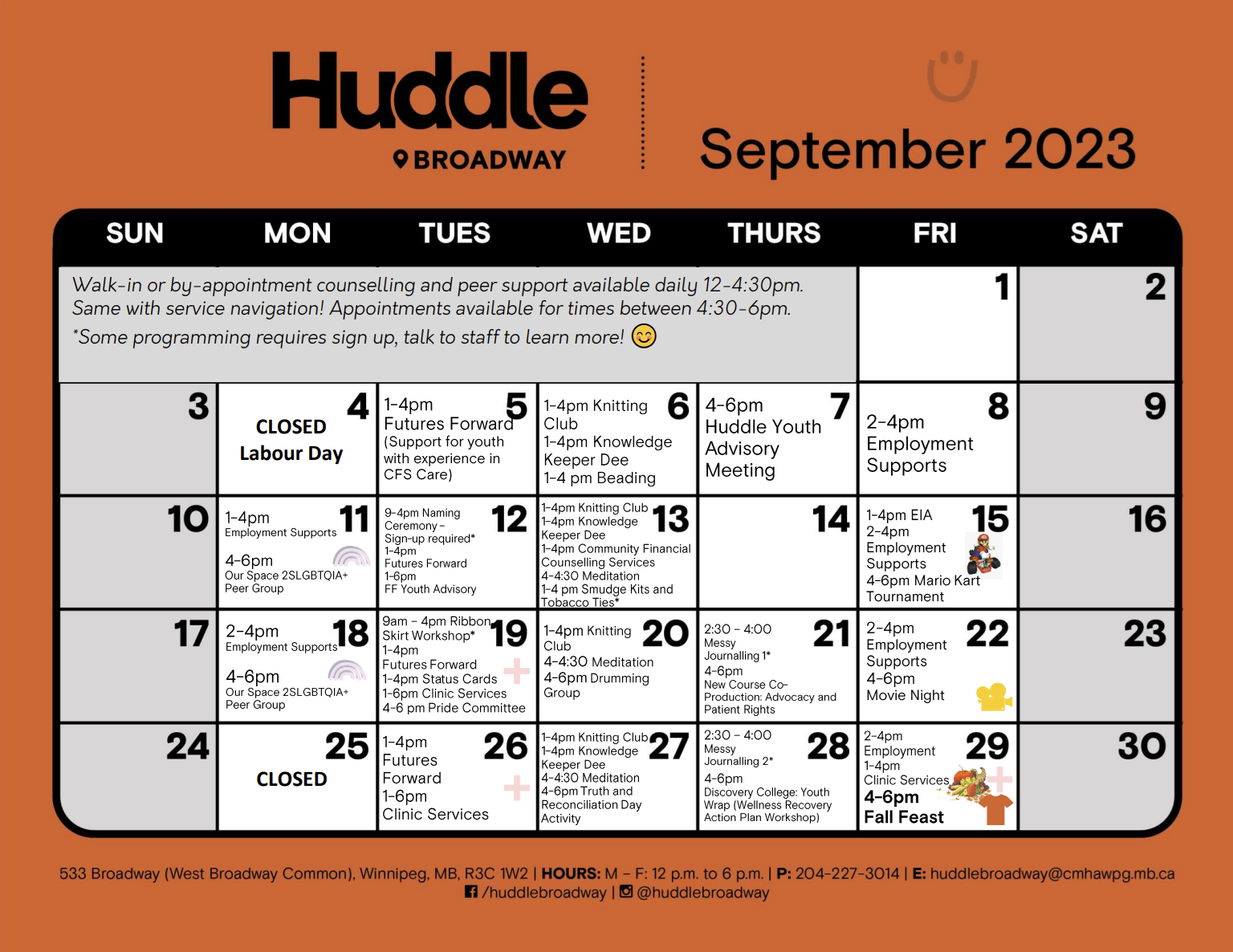 Huddle
BROADWAY

September 2023

| SUN | MON | TUES | WED | THURS | FRI | SAT |
|---|---|---|---|---|---|---|
| Walk-in or by-appointment counselling and peer support available daily 12-4:30pm. Same with service navigation! Appointments available for times between 4:30-6pm. *Some programming requires sign up, talk to staff to learn more! | | | | | 1 | 2 |
| 3 | 4 CLOSED Labour Day | 5 1-4pm Futures Forward (Support for youth with experience in CFS Care) | 6 1-4pm Knitting Club 1-4pm Knowledge Keeper Dee 1-4 pm Beading | 7 4-6pm Huddle Youth Advisory Meeting | 8 2-4pm Employment Supports | 9 |
| 10 | 11 1-4pm Employment Supports 4-6pm Our Space 2SLGBTQIA+ Peer Group | 12 9-4pm Naming Ceremony - Sign-up required* 1-4pm Futures Forward 1-6pm FF Youth Advisory | 13 1-4pm Knitting Club 1-4pm Knowledge Keeper Dee 1-4pm Community Financial Counselling Services 4-4:30 Meditation 1-4 pm Smudge Kits and Tobacco Ties* | 14 | 15 1-4pm EIA 2-4pm Employment Supports 4-6pm Mario Kart Tournament | 16 |
| 17 | 18 2-4pm Employment Supports 4-6pm Our Space 2SLGBTQIA+ Peer Group | 19 9am - 4pm Ribbon Skirt Workshop* 1-4pm Futures Forward 1-4pm Status Cards 1-6pm Clinic Services 4-6 pm Pride Committee | 20 1-4pm Knitting Club 4-4:30 Meditation 4-6pm Drumming Group | 21 2:30 - 4:00 Messy Journalling 1* 4-6pm New Course Co-Production: Advocacy and Patient Rights | 22 2-4pm Employment Supports 4-6pm Movie Night | 23 |
| 24 | 25 CLOSED | 26 1-4pm Futures Forward 1-6pm Clinic Services | 27 1-4pm Knitting Club 1-4pm Knowledge Keeper Dee 4-4:30 Meditation 4-6pm Truth and Reconciliation Day Activity | 28 2:30 - 4:00 Messy Journalling 2* 4-6pm Discovery College: Youth Wrap (Wellness Recovery Action Plan Workshop) | 29 2-4pm Employment 1-4pm Clinic Services 4-6pm Fall Feast | 30 |

533 Broadway (West Broadway Common), Winnipeg, MB, R3C 1W2 | HOURS: M - F: 12 p.m. to 6 p.m. | P: 204-227-3014 | E: huddlebroadway@cmhawpg.mb.ca
/huddlebroadway | @huddlebroadway